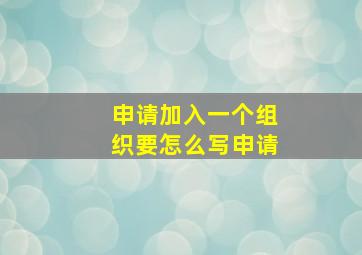 申请加入一个组织要怎么写申请